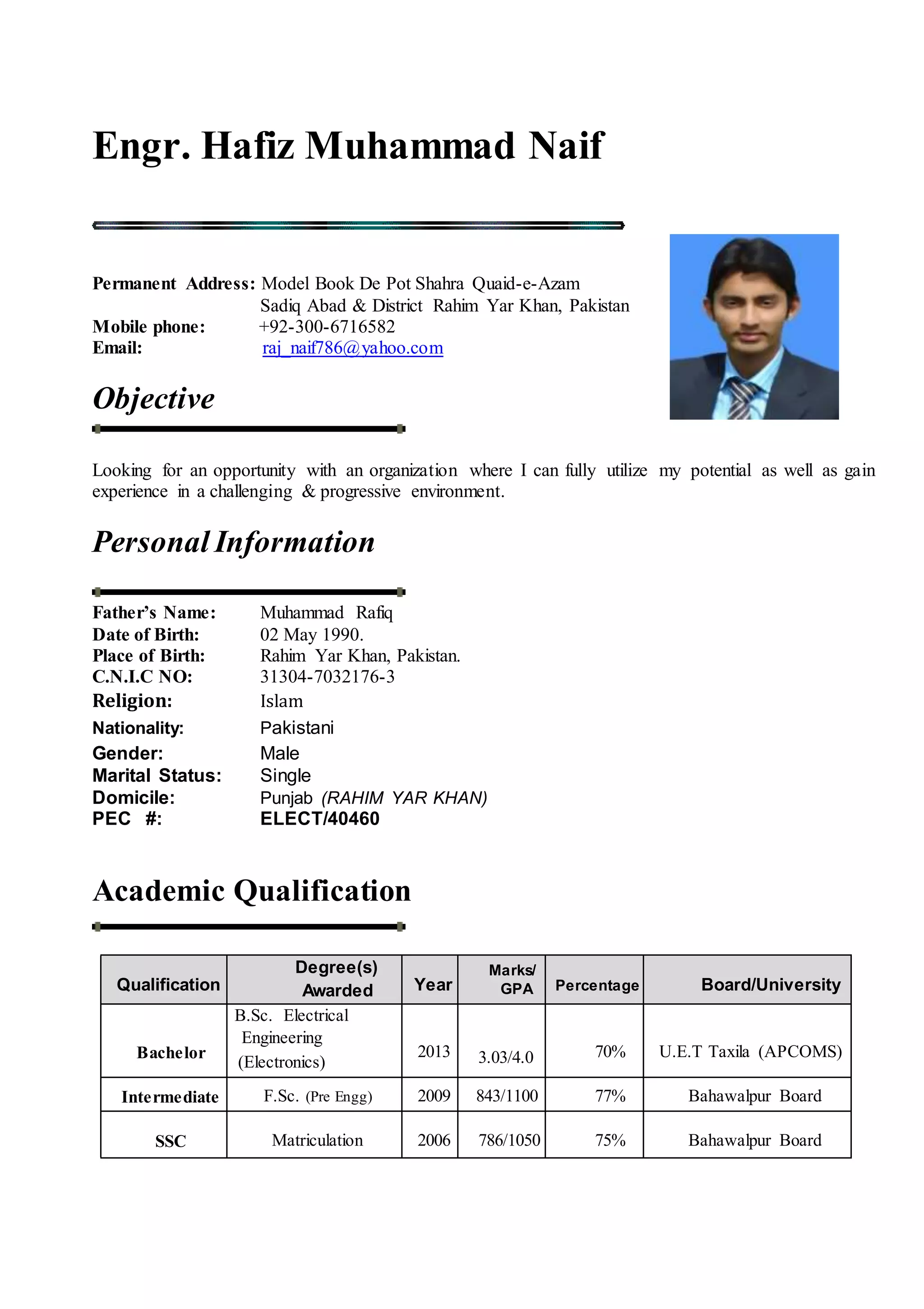 Engr. Hafiz Muhammad Naif

Permanent Address: Model Book De Pot Shahra Quaid-e-Azam Sadiq Abad & District Rahim Yar Khan, Pakistan
Mobile phone: +92-300-6716582
Email: raj_naif786@yahoo.com

Objective

Looking for an opportunity with an organization where I can fully utilize my potential as well as gain experience in a challenging & progressive environment.

Personal Information

Father's Name: Muhammad Rafiq
Date of Birth: 02 May 1990.
Place of Birth: Rahim Yar Khan, Pakistan.
C.N.I.C NO: 31304-7032176-3
Religion: Islam
Nationality: Pakistani
Gender: Male
Marital Status: Single
Domicile: Punjab (RAHIM YAR KHAN)
PEC #: ELECT/40460

Academic Qualification

| Qualification | Degree(s) Awarded | Year | Marks/ GPA | Percentage | Board/University |
|---|---|---|---|---|---|
| Bachelor | B.Sc. Electrical Engineering (Electronics) | 2013 | 3.03/4.0 | 70% | U.E.T Taxila (APCOMS) |
| Intermediate | F.Sc. (Pre Engg) | 2009 | 843/1100 | 77% | Bahawalpur Board |
| SSC | Matriculation | 2006 | 786/1050 | 75% | Bahawalpur Board |